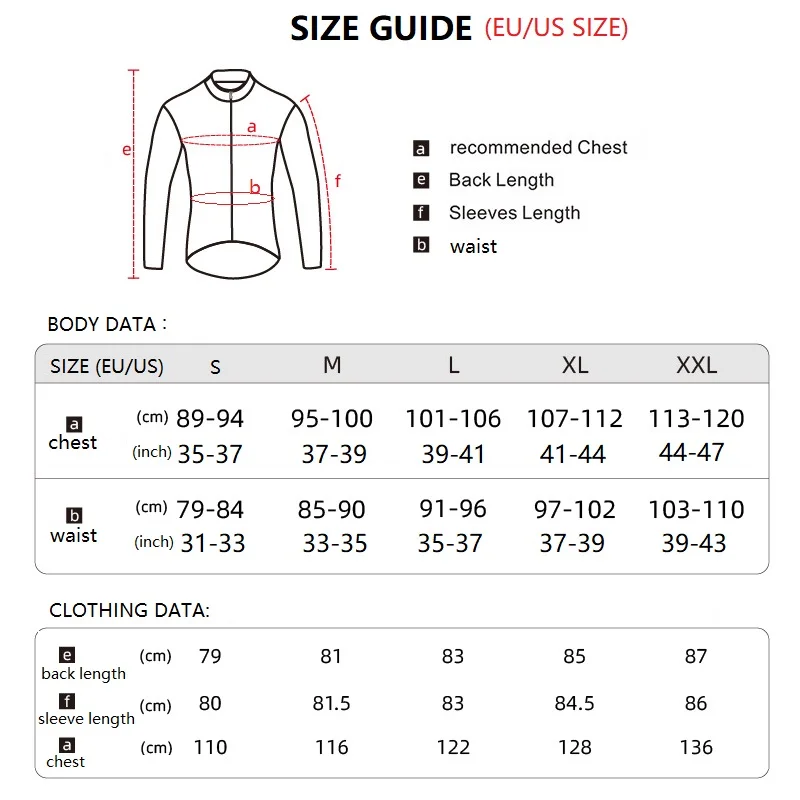 SIZE GUIDE (EU/US SIZE)

e
a
b
f

a recommended Chest
e Back Length
f Sleeves Length
b waist

BODY DATA :

| SIZE (EU/US) | | S | M | L | XL | XXL |
|---|---|---|---|---|---|---|
| a chest | (cm) | 89-94 | 95-100 | 101-106 | 107-112 | 113-120 |
| | (inch) | 35-37 | 37-39 | 39-41 | 41-44 | 44-47 |
| b waist | (cm) | 79-84 | 85-90 | 91-96 | 97-102 | 103-110 |
| | (inch) | 31-33 | 33-35 | 35-37 | 37-39 | 39-43 |

CLOTHING DATA:

| | | | | | | |
|---|---|---|---|---|---|---|
| e back length | (cm) | 79 | 81 | 83 | 85 | 87 |
| f sleeve length | (cm) | 80 | 81.5 | 83 | 84.5 | 86 |
| a chest | (cm) | 110 | 116 | 122 | 128 | 136 |